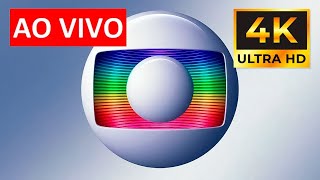 AO VIVO

4K
ULTRA HD